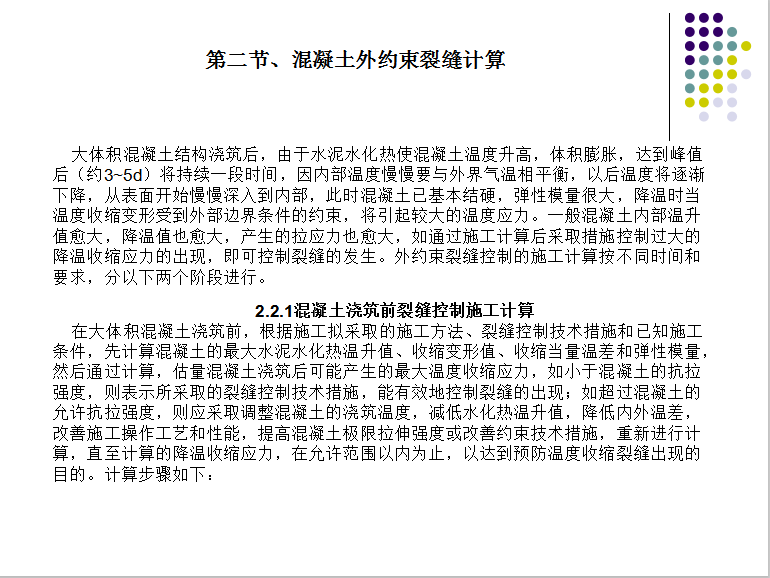 第二节、混凝土外约束裂缝计算

大体积混凝土结构浇筑后，由于水泥水化热使混凝土温度升高，体积膨胀，达到峰值后（约3~5d）将持续一段时间，因内部温度慢慢要与外界气温相平衡，以后温度将逐渐下降，从表面开始慢慢深入到内部，此时混凝土已基本结硬，弹性模量很大，降温时当温度收缩变形受到外部边界条件的约束，将引起较大的温度应力。一般混凝土内部温升值愈大，降温值也愈大，产生的拉应力也愈大，如通过施工计算后采取措施控制过大的降温收缩应力的出现，即可控制裂缝的发生。外约束裂缝控制的施工计算按不同时间和要求，分以下两个阶段进行。

2.2.1混凝土浇筑前裂缝控制施工计算

在大体积混凝土浇筑前，根据施工拟采取的施工方法、裂缝控制技术措施和已知施工条件，先计算混凝土的最大水泥水化热温升值、收缩变形值、收缩当量温差和弹性模量，然后通过计算，估量混凝土浇筑后可能产生的最大温度收缩应力，如小于混凝土的抗拉强度，则表示所采取的裂缝控制技术措施，能有效地控制裂缝的出现；如超过混凝土的允许抗拉强度，则应采取调整混凝土的浇筑温度，减低水化热温升值，降低内外温差，改善施工操作工艺和性能，提高混凝土极限拉伸强度或改善约束技术措施，重新进行计算，直至计算的降温收缩应力，在允许范围以内为止，以达到预防温度收缩裂缝出现的目的。计算步骤如下：